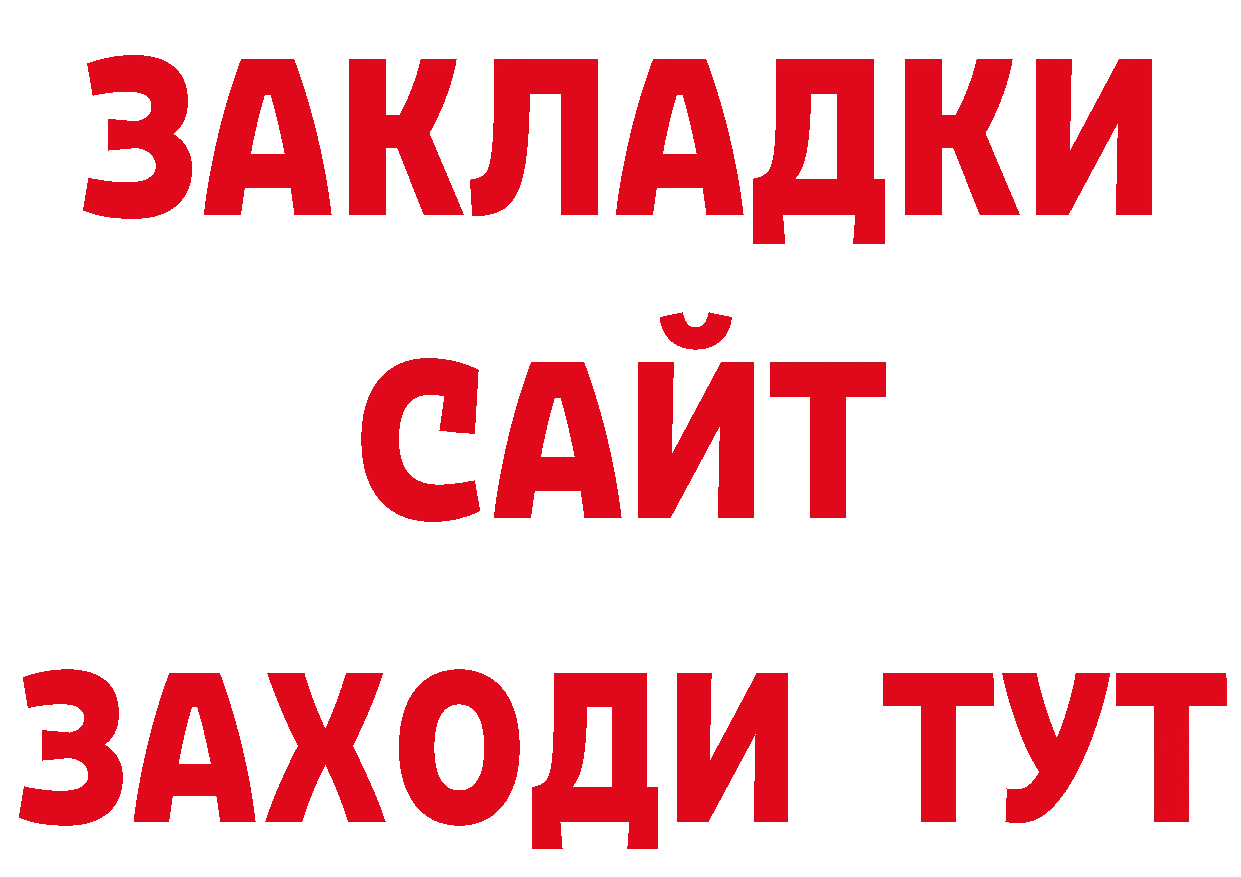 ЗАКЛАДКИ
САЙТ
ЗАХОДИ ТУТ